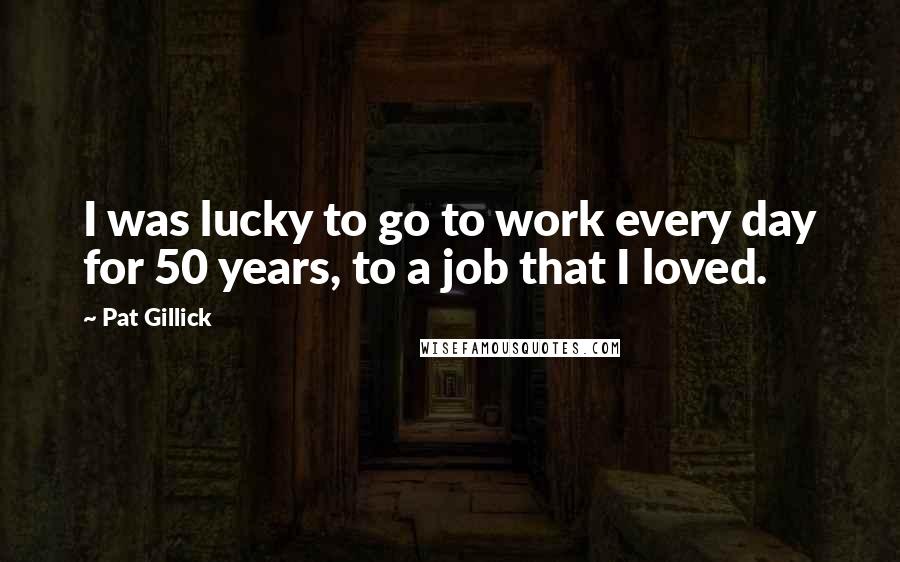 I was lucky to go to work every day for 50 years, to a job that I loved.

~ Pat Gillick

WISEFAMOUSQUOTES.COM